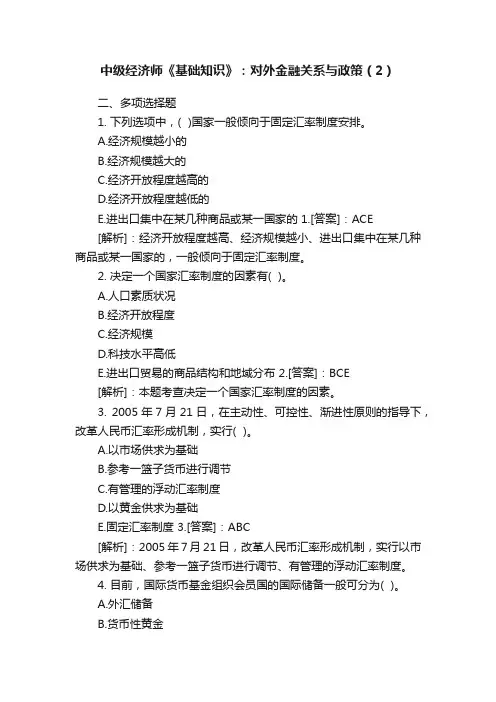 中级经济师《基础知识》：对外金融关系与政策（2）

二、多项选择题

1. 下列选项中，( )国家一般倾向于固定汇率制度安排。

A.经济规模越小的

B.经济规模越大的

C.经济开放程度越高的

D.经济开放程度越低的

E.进出口集中在某几种商品或某一国家的 1.[答案]：ACE

[解析]：经济开放程度越高、经济规模越小、进出口集中在某几种商品或某一国家的，一般倾向于固定汇率制度。

2. 决定一个国家汇率制度的因素有( )。

A.人口素质状况

B.经济开放程度

C.经济规模

D.科技水平高低

E.进出口贸易的商品结构和地域分布 2.[答案]：BCE

[解析]：本题考查决定一个国家汇率制度的因素。

3. 2005 年 7 月 21 日，在主动性、可控性、渐进性原则的指导下，改革人民币汇率形成机制，实行( )。

A.以市场供求为基础

B.参考一篮子货币进行调节

C.有管理的浮动汇率制度

D.以黄金供求为基础

E.固定汇率制度 3.[答案]：ABC

[解析]：2005 年 7 月 21 日，改革人民币汇率形成机制，实行以市场供求为基础、参考一篮子货币进行调节、有管理的浮动汇率制度。

4. 目前，国际货币基金组织会员国的国际储备一般可分为( )。

A.外汇储备

B.货币性黄金